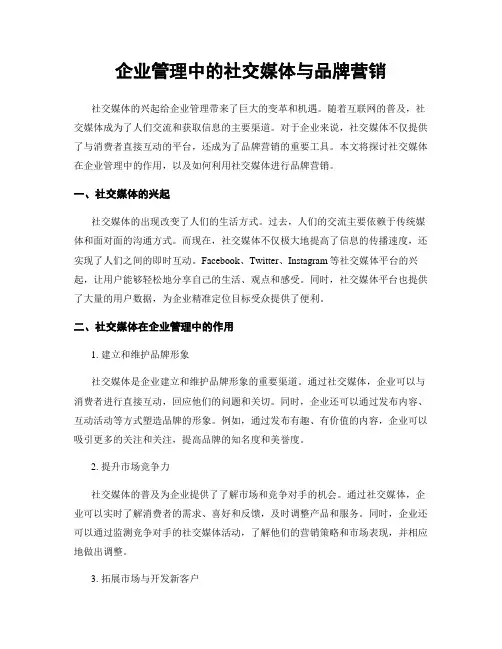 企业管理中的社交媒体与品牌营销

社交媒体的兴起给企业管理带来了巨大的变革和机遇。随着互联网的普及，社交媒体成为了人们交流和获取信息的主要渠道。对于企业来说，社交媒体不仅提供了与消费者直接互动的平台，还成为了品牌营销的重要工具。本文将探讨社交媒体在企业管理中的作用，以及如何利用社交媒体进行品牌营销。

一、社交媒体的兴起

社交媒体的出现改变了人们的生活方式。过去，人们的交流主要依赖于传统媒体和面对面的沟通方式。而现在，社交媒体不仅极大地提高了信息的传播速度，还实现了人们之间的即时互动。Facebook、Twitter、Instagram 等社交媒体平台的兴起，让用户能够轻松地分享自己的生活、观点和感受。同时，社交媒体平台也提供了大量的用户数据，为企业精准定位目标受众提供了便利。

二、社交媒体在企业管理中的作用

1. 建立和维护品牌形象

社交媒体是企业建立和维护品牌形象的重要渠道。通过社交媒体，企业可以与消费者进行直接互动，回应他们的问题和关切。同时，企业还可以通过发布内容、互动活动等方式塑造品牌的形象。例如，通过发布有趣、有价值的内容，企业可以吸引更多的关注和关注，提高品牌的知名度和美誉度。

2. 提升市场竞争力

社交媒体的普及为企业提供了了解市场和竞争对手的机会。通过社交媒体，企业可以实时了解消费者的需求、喜好和反馈，及时调整产品和服务。同时，企业还可以通过监测竞争对手的社交媒体活动，了解他们的营销策略和市场表现，并相应地做出调整。

3. 拓展市场与开发新客户